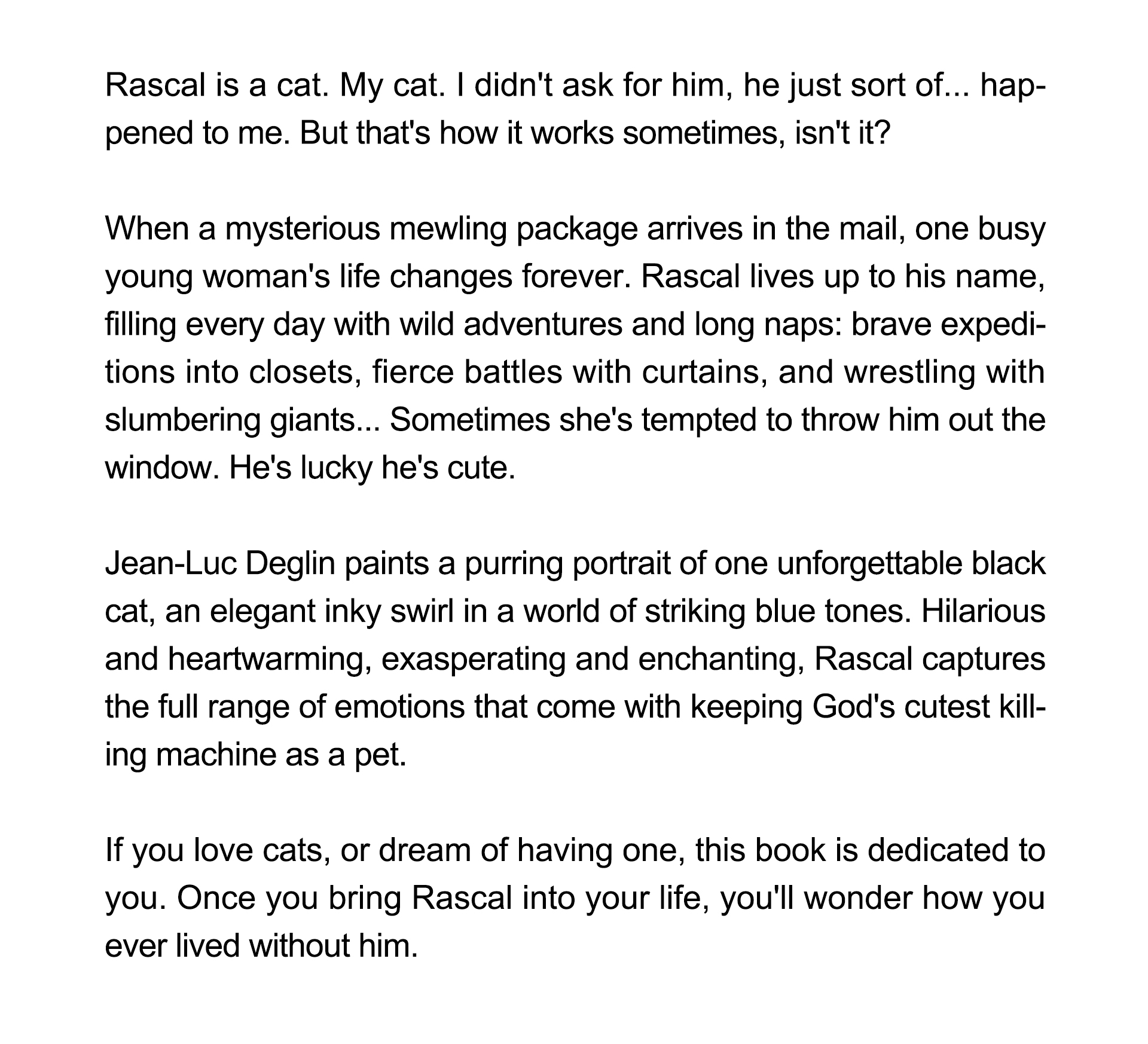 Rascal is a cat. My cat. I didn't ask for him, he just sort of... happened to me. But that's how it works sometimes, isn't it?

When a mysterious mewling package arrives in the mail, one busy young woman's life changes forever. Rascal lives up to his name, filling every day with wild adventures and long naps: brave expeditions into closets, fierce battles with curtains, and wrestling with slumbering giants... Sometimes she's tempted to throw him out the window. He's lucky he's cute.

Jean-Luc Deglin paints a purring portrait of one unforgettable black cat, an elegant inky swirl in a world of striking blue tones. Hilarious and heartwarming, exasperating and enchanting, Rascal captures the full range of emotions that come with keeping God's cutest killing machine as a pet.

If you love cats, or dream of having one, this book is dedicated to you. Once you bring Rascal into your life, you'll wonder how you ever lived without him.